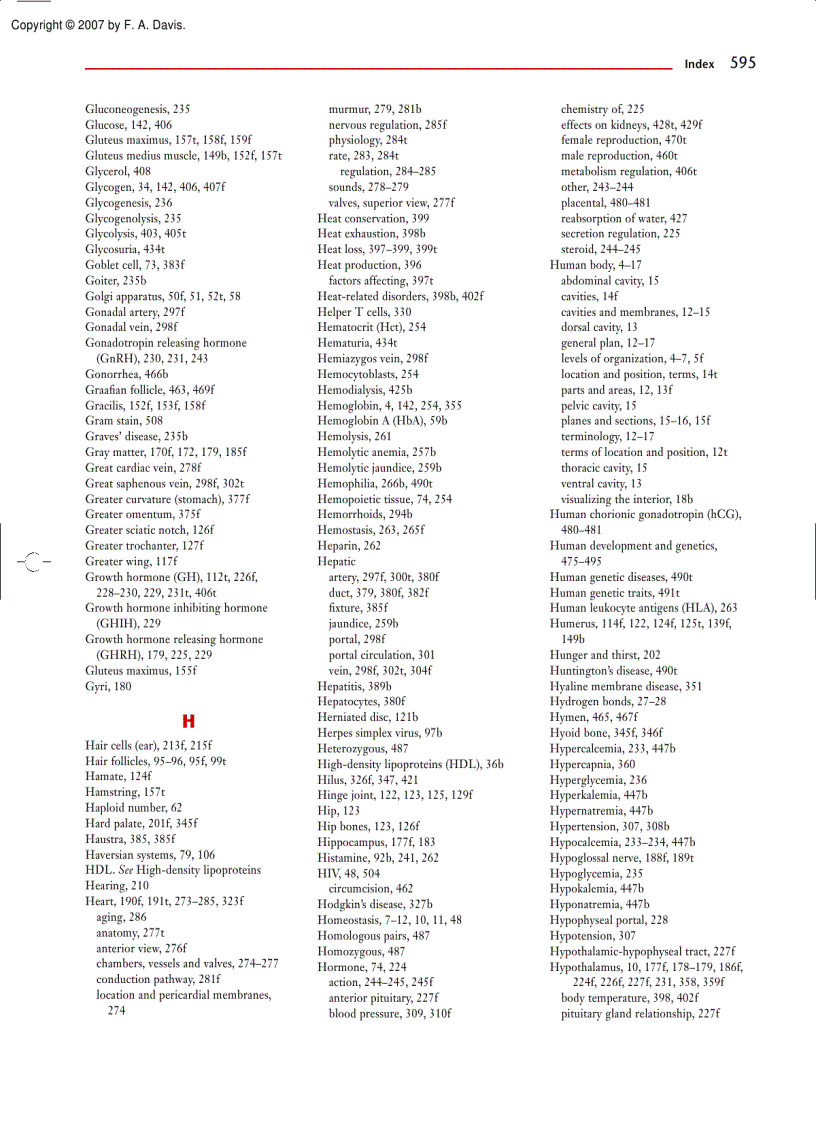 Copyright © 2007 by F. A. Davis.

Index 595

Gluconeogenesis, 235
Glucose, 142, 406
Gluteus maximus, 157t, 158f, 159f
Gluteus medius muscle, 149b, 152f, 157t
Glycerol, 408
Glycogen, 34, 142, 406, 407f
Glycogenesis, 236
Glycogenolysis, 235
Glycolysis, 403, 405t
Glycosuria, 434t
Goblet cell, 73, 383f
Goiter, 235b
Golgi apparatus, 50f, 51, 52t, 58
Gonadal artery, 297f
Gonadal vein, 298f
Gonadotropin releasing hormone (GnRH), 230, 231, 243
Gonorrhea, 466b
Graafian follicle, 463, 469f
Gracilis, 152f, 153f, 158f
Gram stain, 508
Graves' disease, 235b
Gray matter, 170f, 172, 179, 185f
Great cardiac vein, 278f
Great saphenous vein, 298f, 302t
Greater curvature (stomach), 377f
Greater omentum, 375f
Greater sciatic notch, 126f
Greater trochanter, 127f
Greater wing, 117f
Growth hormone (GH), 112t, 226f, 228–230, 229, 231t, 406t
Growth hormone inhibiting hormone (GHIH), 229
Growth hormone releasing hormone (GHRH), 179, 225, 229
Gluteus maximus, 155f
Gyri, 180

H

Hair cells (ear), 213f, 215f
Hair follicles, 95–96, 95f, 99t
Hamate, 124f
Hamstring, 157t
Haploid number, 62
Hard palate, 201f, 345f
Haustra, 385, 385f
Haversian systems, 79, 106
HDL. See High-density lipoproteins
Hearing, 210
Heart, 190f, 191t, 273–285, 323f
aging, 286
anatomy, 277t
anterior view, 276f
chambers, vessels and valves, 274–277
conduction pathway, 281f
location and pericardial membranes, 274
murmur, 279, 281b
nervous regulation, 285f
physiology, 284t
rate, 283, 284t
regulation, 284–285
sounds, 278–279
valves, superior view, 277f
Heat conservation, 399
Heat exhaustion, 398b
Heat loss, 397–399, 399t
Heat production, 396
factors affecting, 397t
Heat-related disorders, 398b, 402f
Helper T cells, 330
Hematocrit (Hct), 254
Hematuria, 434t
Hemiazygos vein, 298f
Hemocytoblasts, 254
Hemodialysis, 425b
Hemoglobin, 4, 142, 254, 355
Hemoglobin A (HbA), 59b
Hemolysis, 261
Hemolytic anemia, 257b
Hemolytic jaundice, 259b
Hemophilia, 266b, 490t
Hemopoietic tissue, 74, 254
Hemorrhoids, 294b
Hemostasis, 263, 265f
Heparin, 262
Hepatic
artery, 297f, 300t, 380f
duct, 379, 380f, 382f
fixture, 385f
jaundice, 259b
portal, 298f
portal circulation, 301
vein, 298f, 302t, 304f
Hepatitis, 389b
Hepatocytes, 380f
Herniated disc, 121b
Herpes simplex virus, 97b
Heterozygous, 487
High-density lipoproteins (HDL), 36b
Hilus, 326f, 347, 421
Hinge joint, 122, 123, 125, 129f
Hip, 123
Hip bones, 123, 126f
Hippocampus, 177f, 183
Histamine, 92b, 241, 262
HIV, 48, 504
circumcision, 462
Hodgkin's disease, 327b
Homeostasis, 7–12, 10, 11, 48
Homologous pairs, 487
Homozygous, 487
Hormone, 74, 224
action, 244–245, 245f
anterior pituitary, 227f
blood pressure, 309, 310f
chemistry of, 225
effects on kidneys, 428t, 429f
female reproduction, 470t
male reproduction, 460t
metabolism regulation, 406t
other, 243–244
placental, 480–481
reabsorption of water, 427
secretion regulation, 225
steroid, 244–245
Human body, 4–17
abdominal cavity, 15
cavities, 14f
cavities and membranes, 12–15
dorsal cavity, 13
general plan, 12–17
levels of organization, 4–7, 5f
location and position, terms, 14t
parts and areas, 12, 13f
pelvic cavity, 15
planes and sections, 15–16, 15f
terminology, 12–17
terms of location and position, 12t
thoracic cavity, 15
ventral cavity, 13
visualizing the interior, 18b
Human chorionic gonadotropin (hCG), 480–481
Human development and genetics, 475–495
Human genetic diseases, 490t
Human genetic traits, 491t
Human leukocyte antigens (HLA), 263
Humerus, 114f, 122, 124f, 125t, 139f, 149b
Hunger and thirst, 202
Huntington's disease, 490t
Hyaline membrane disease, 351
Hydrogen bonds, 27–28
Hymen, 465, 467f
Hyoid bone, 345f, 346f
Hypercalcemia, 233, 447b
Hypercapnia, 360
Hyperglycemia, 236
Hyperkalemia, 447b
Hypernatremia, 447b
Hypertension, 307, 308b
Hypocalcemia, 233–234, 447b
Hypoglossal nerve, 188f, 189t
Hypoglycemia, 235
Hypokalemia, 447b
Hyponatremia, 447b
Hypophyseal portal, 228
Hypotension, 307
Hypothalamic-hypophyseal tract, 227f
Hypothalamus, 10, 177f, 178–179, 186f, 224f, 226f, 227f, 231, 358, 359f
body temperature, 398, 402f
pituitary gland relationship, 227f